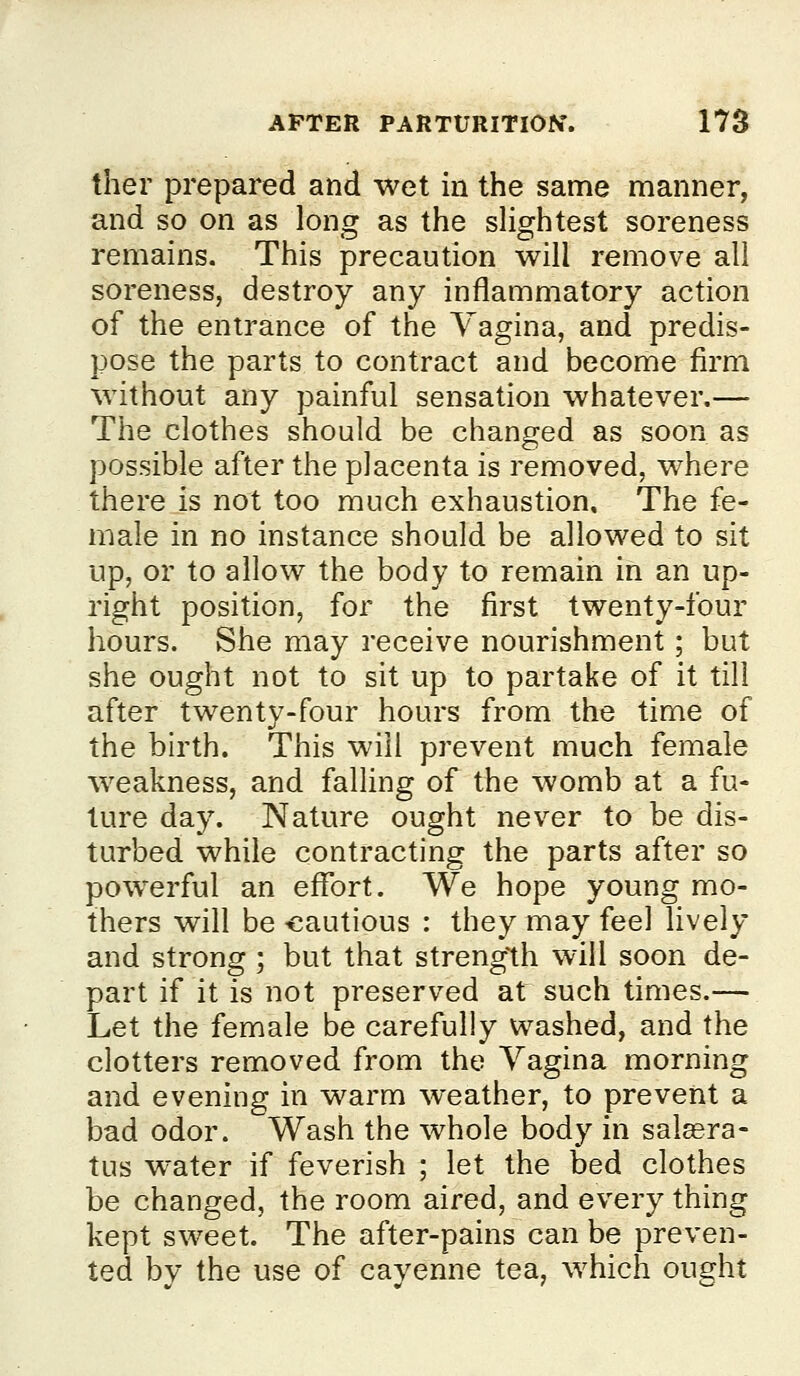 AFTER PARTURITION. 173

ther prepared and wet in the same manner, and so on as long as the slightest soreness remains. This precaution will remove all soreness, destroy any inflammatory action of the entrance of the Vagina, and predispose the parts to contract and become firm without any painful sensation whatever.— The clothes should be changed as soon as possible after the placenta is removed, where there is not too much exhaustion. The female in no instance should be allowed to sit up, or to allow the body to remain in an upright position, for the first twenty-four hours. She may receive nourishment ; but she ought not to sit up to partake of it till after twenty-four hours from the time of the birth. This will prevent much female weakness, and falling of the womb at a future day. Nature ought never to be disturbed while contracting the parts after so powerful an effort. We hope young mothers will be cautious : they may feel lively and strong ; but that strength will soon depart if it is not preserved at such times.— Let the female be carefully washed, and the clotters removed from the Vagina morning and evening in warm weather, to prevent a bad odor. Wash the whole body in salæratus water if feverish ; let the bed clothes be changed, the room aired, and every thing kept sweet. The after-pains can be prevented by the use of cayenne tea, which ought